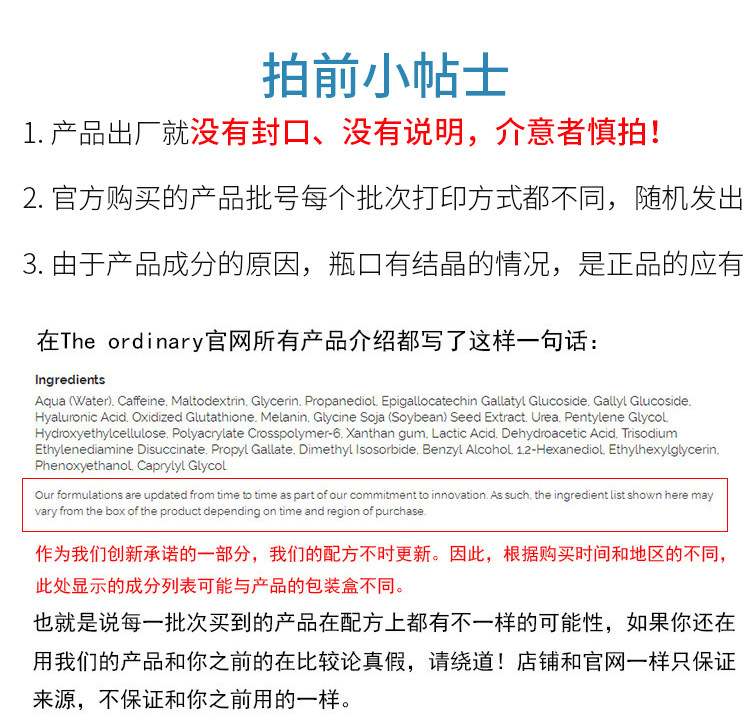 拍前小帖士

1.产品出厂就没有封口、没有说明，介意者慎拍！

2.官方购买的产品批号每个批次打印方式都不同，随机发出

3.由于产品成分的原因，瓶口有结晶的情况，是正品的应有

在The ordinary官网所有产品介绍都写了这样一句话：

Ingredients

Aqua (Water), Caffeine, Maltodextrin, Glycerin, Propanediol, Epigallocatechin Gallatyl Glucoside, Gallyl Glucoside, Hyaluronic Acid, Oxidized Glutathione, Melanin, Glycine Soja (Soybean) Seed Extract, Urea, Pentylene Glycol, Hydroxyethylcellulose, Polyacrylate Crosspolymer-6, Xanthan gum, Lactic Acid, Dehydroacetic Acid, Trisodium Ethylenediamine Disuccinate, Propyl Gallate, Dimethyl Isosorbide, Benzyl Alcohol, 1,2-Hexanediol, Ethylhexylglycerin, Phenoxyethanol, Caprylyl Glycol.

Our formulations are updated from time to time as part of our commitment to innovation. As such, the ingredient list shown here may vary from the box of the product depending on time and region of purchase.

作为我们创新承诺的一部分，我们的配方不时更新。因此，根据购买时间和地区的不同，此处显示的成分列表可能与产品的包装盒不同。

也就是说每一批次买到的产品在配方上都有不一样的可能性，如果你还在用我们的产品和你之前的在比较论真假，请绕道！店铺和官网一样只保证来源，不保证和你之前用的一样。